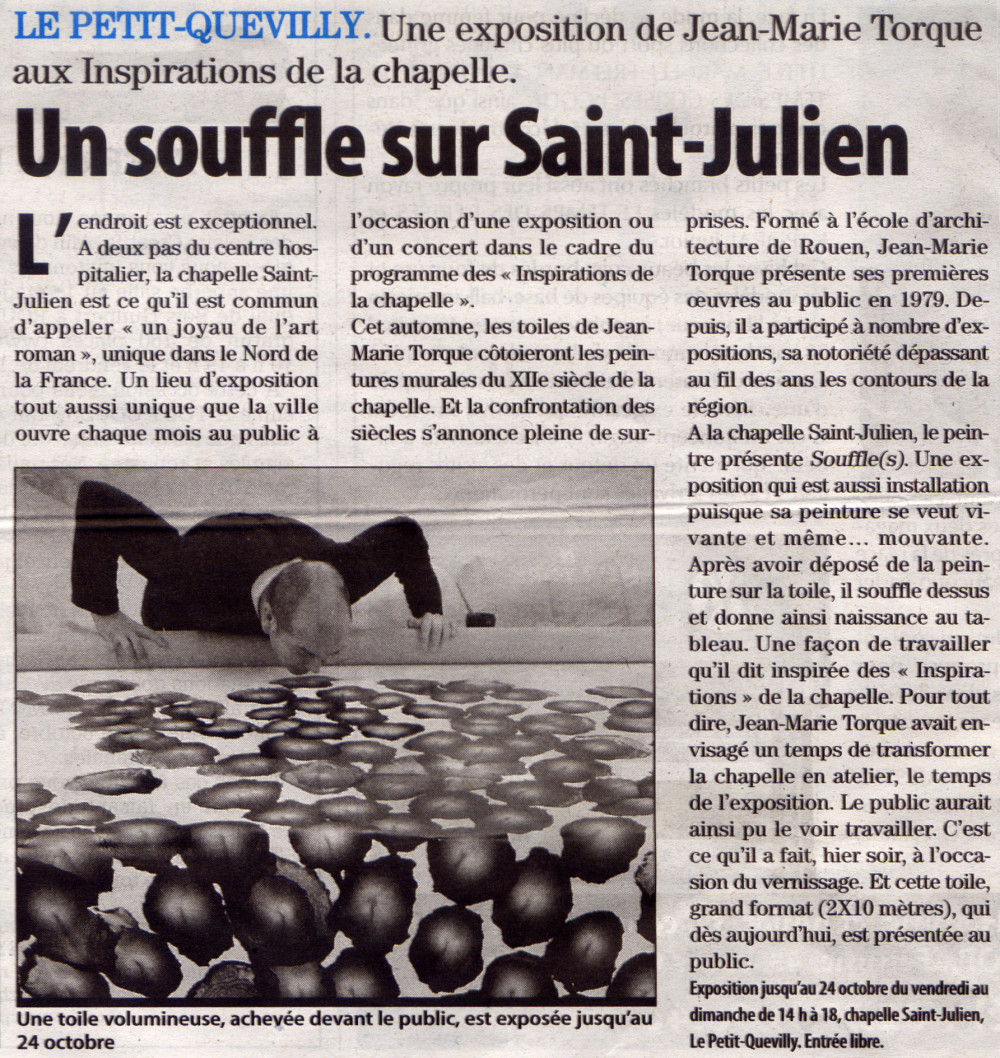 LE PETIT-QUEVILLY. Une exposition de Jean-Marie Torque aux Inspirations de la chapelle.

Un souffle sur Saint-Julien

L'endroit est exceptionnel. A deux pas du centre hospitalier, la chapelle Saint-Julien est ce qu'il est commun d'appeler « un joyau de l'art roman », unique dans le Nord de la France. Un lieu d'exposition tout aussi unique que la ville ouvre chaque mois au public à l'occasion d'une exposition ou d'un concert dans le cadre du programme des « Inspirations de la chapelle ».

Cet automne, les toiles de Jean-Marie Torque côtoieront les peintures murales du XIIe siècle de la chapelle. Et la confrontation des siècles s'annonce pleine de surprises. Formé à l'école d'architecture de Rouen, Jean-Marie Torque présente ses premières œuvres au public en 1979. Depuis, il a participé à nombre d'expositions, sa notoriété dépassant au fil des ans les contours de la région.

A la chapelle Saint-Julien, le peintre présente Souffle(s). Une exposition qui est aussi installation puisque sa peinture se veut vivante et même... mouvante. Après avoir déposé de la peinture sur la toile, il souffle dessus et donne ainsi naissance au tableau. Une façon de travailler qu'il dit inspirée des « Inspirations » de la chapelle. Pour tout dire, Jean-Marie Torque avait envisagé un temps de transformer la chapelle en atelier, le temps de l'exposition. Le public aurait ainsi pu le voir travailler. C'est ce qu'il a fait, hier soir, à l'occasion du vernissage. Et cette toile, grand format (2X10 mètres), qui dès aujourd'hui, est présentée au public.

Exposition jusqu'au 24 octobre du vendredi au dimanche de 14 h à 18, chapelle Saint-Julien, Le Petit-Quevilly. Entrée libre.

Une toile volumineuse, achevée devant le public, est exposée jusqu'au 24 octobre